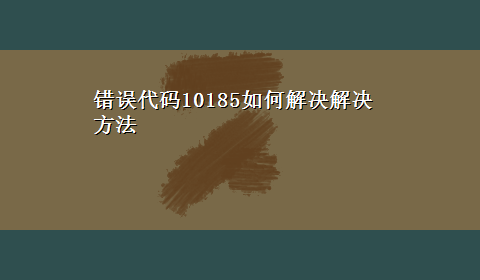 错误代码10185如何解决解决方法